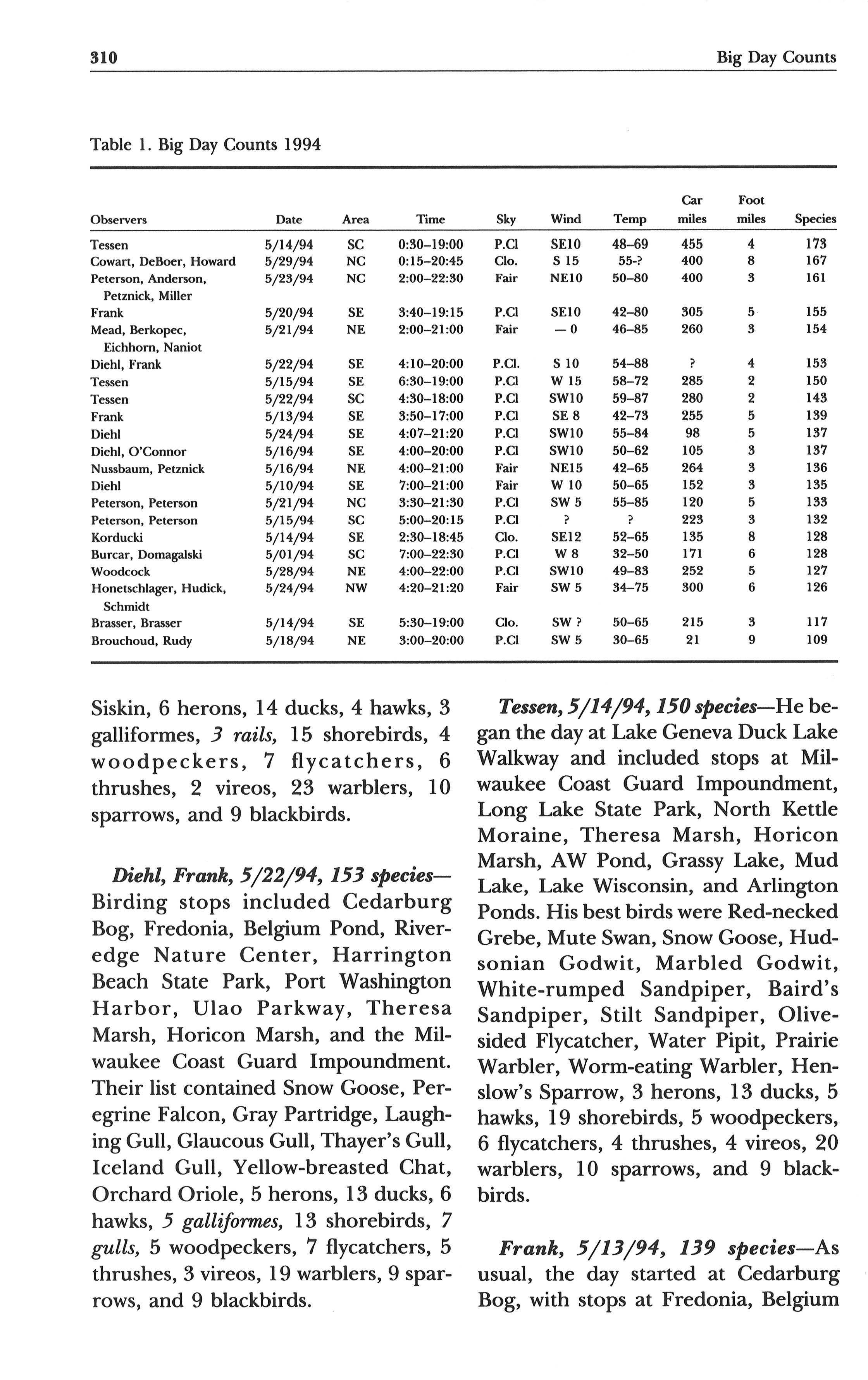 310 Big Day Counts

Table 1. Big Day Counts 1994

| Observers | Date | Area | Time | Sky | Wind | Temp | Car miles | Foot miles | Species |
|---|---|---|---|---|---|---|---|---|---|
| Tessen | 5/14/94 | SC | 0:30–19:00 | P.Cl | SE10 | 48–69 | 455 | 4 | 173 |
| Cowart, DeBoer, Howard | 5/29/94 | NC | 0:15–20:45 | Clo. | S 15 | 55-? | 400 | 8 | 167 |
| Peterson, Anderson, Petznick, Miller | 5/23/94 | NC | 2:00–22:30 | Fair | NE10 | 50–80 | 400 | 3 | 161 |
| Frank | 5/20/94 | SE | 3:40–19:15 | P.Cl | SE10 | 42–80 | 305 | 5 | 155 |
| Mead, Berkopec, Eichhorn, Naniot | 5/21/94 | NE | 2:00–21:00 | Fair | — 0 | 46–85 | 260 | 3 | 154 |
| Diehl, Frank | 5/22/94 | SE | 4:10–20:00 | P.Cl. | S 10 | 54–88 | ? | 4 | 153 |
| Tessen | 5/15/94 | SE | 6:30–19:00 | P.Cl | W 15 | 58–72 | 285 | 2 | 150 |
| Tessen | 5/22/94 | SC | 4:30–18:00 | P.Cl | SW10 | 59–87 | 280 | 2 | 143 |
| Frank | 5/13/94 | SE | 3:50–17:00 | P.Cl | SE 8 | 42–73 | 255 | 5 | 139 |
| Diehl | 5/24/94 | SE | 4:07–21:20 | P.Cl | SW10 | 55–84 | 98 | 5 | 137 |
| Diehl, O'Connor | 5/16/94 | SE | 4:00–20:00 | P.Cl | SW10 | 50–62 | 105 | 3 | 137 |
| Nussbaum, Petznick | 5/16/94 | NE | 4:00–21:00 | Fair | NE15 | 42–65 | 264 | 3 | 136 |
| Diehl | 5/10/94 | SE | 7:00–21:00 | Fair | W 10 | 50–65 | 152 | 3 | 135 |
| Peterson, Peterson | 5/21/94 | NC | 3:30–21:30 | P.Cl | SW 5 | 55–85 | 120 | 5 | 133 |
| Peterson, Peterson | 5/15/94 | SC | 5:00–20:15 | P.Cl | ? | ? | 223 | 3 | 132 |
| Korducki | 5/14/94 | SE | 2:30–18:45 | Clo. | SE12 | 52–65 | 135 | 8 | 128 |
| Burcar, Domagalski | 5/01/94 | SC | 7:00–22:30 | P.Cl | W 8 | 32–50 | 171 | 6 | 128 |
| Woodcock | 5/28/94 | NE | 4:00–22:00 | P.Cl | SW10 | 49–83 | 252 | 5 | 127 |
| Honetschlager, Hudick, Schmidt | 5/24/94 | NW | 4:20–21:20 | Fair | SW 5 | 34–75 | 300 | 6 | 126 |
| Brasser, Brasser | 5/14/94 | SE | 5:30–19:00 | Clo. | SW ? | 50–65 | 215 | 3 | 117 |
| Brouchoud, Rudy | 5/18/94 | NE | 3:00–20:00 | P.Cl | SW 5 | 30–65 | 21 | 9 | 109 |

Siskin, 6 herons, 14 ducks, 4 hawks, 3 galliformes, 3 rails, 15 shorebirds, 4 woodpeckers, 7 flycatchers, 6 thrushes, 2 vireos, 23 warblers, 10 sparrows, and 9 blackbirds.

Diehl, Frank, 5/22/94, 153 species—Birding stops included Cedarburg Bog, Fredonia, Belgium Pond, Riveredge Nature Center, Harrington Beach State Park, Port Washington Harbor, Ulao Parkway, Theresa Marsh, Horicon Marsh, and the Milwaukee Coast Guard Impoundment. Their list contained Snow Goose, Peregrine Falcon, Gray Partridge, Laughing Gull, Glaucous Gull, Thayer's Gull, Iceland Gull, Yellow-breasted Chat, Orchard Oriole, 5 herons, 13 ducks, 6 hawks, 5 galliformes, 13 shorebirds, 7 gulls, 5 woodpeckers, 7 flycatchers, 5 thrushes, 3 vireos, 19 warblers, 9 sparrows, and 9 blackbirds.

Tessen, 5/14/94, 150 species—He began the day at Lake Geneva Duck Lake Walkway and included stops at Milwaukee Coast Guard Impoundment, Long Lake State Park, North Kettle Moraine, Theresa Marsh, Horicon Marsh, AW Pond, Grassy Lake, Mud Lake, Lake Wisconsin, and Arlington Ponds. His best birds were Red-necked Grebe, Mute Swan, Snow Goose, Hudsonian Godwit, Marbled Godwit, White-rumped Sandpiper, Baird's Sandpiper, Stilt Sandpiper, Olive-sided Flycatcher, Water Pipit, Prairie Warbler, Worm-eating Warbler, Henslow's Sparrow, 3 herons, 13 ducks, 5 hawks, 19 shorebirds, 5 woodpeckers, 6 flycatchers, 4 thrushes, 4 vireos, 20 warblers, 10 sparrows, and 9 blackbirds.

Frank, 5/13/94, 139 species—As usual, the day started at Cedarburg Bog, with stops at Fredonia, Belgium